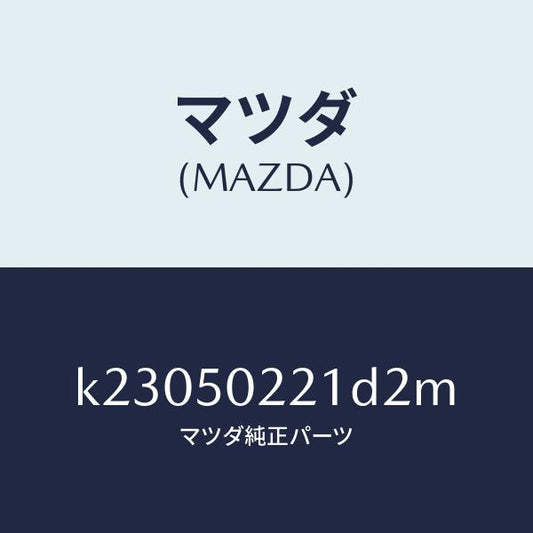 マツダ
(MAZDA)

k23050221d2m
マツダ純正パーツ